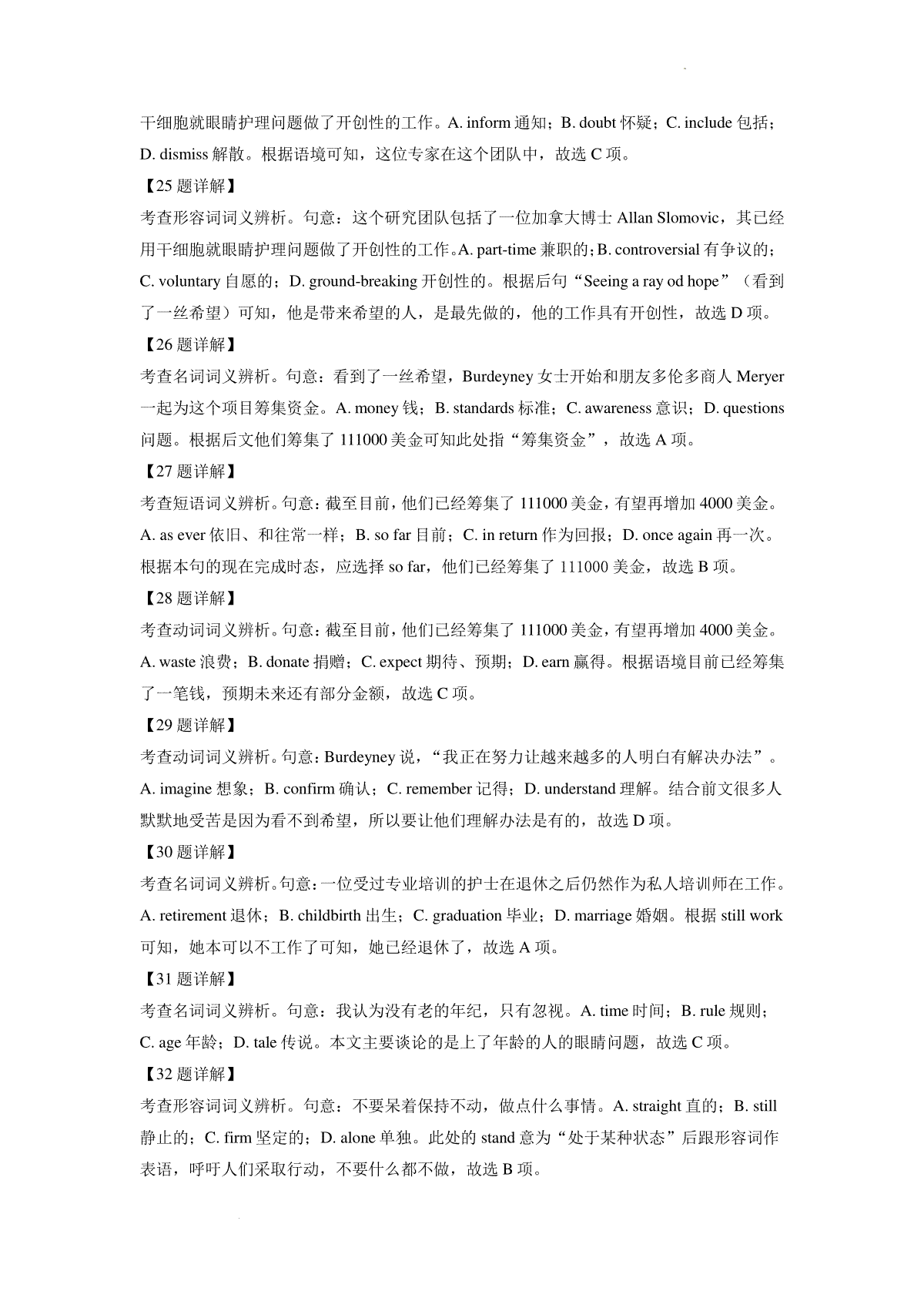 干细胞就眼睛护理问题做了开创性的工作。A. inform 通知；B. doubt 怀疑；C. include 包括；D. dismiss 解散。根据语境可知，这位专家在这个团队中，故选 C 项。

【25 题详解】

考查形容词词义辨析。句意：这个研究团队包括了一位加拿大博士 Allan Slomovic，其已经用干细胞就眼睛护理问题做了开创性的工作。A. part-time 兼职的；B. controversial 有争议的；C. voluntary 自愿的；D. ground-breaking 开创性的。根据后句“Seeing a ray od hope”（看到了一丝希望）可知，他是带来希望的人，是最先做的，他的工作具有开创性，故选 D 项。

【26 题详解】

考查名词词义辨析。句意：看到了一丝希望，Burdeyney 女士开始和朋友多伦多商人 Meryer 一起为这个项目筹集资金。A. money 钱；B. standards 标准；C. awareness 意识；D. questions 问题。根据后文他们筹集了 111000 美金可知此处指“筹集资金”，故选 A 项。

【27 题详解】

考查短语词义辨析。句意：截至目前，他们已经筹集了 111000 美金，有望再增加 4000 美金。A. as ever 依旧、和往常一样；B. so far 目前；C. in return 作为回报；D. once again 再一次。根据本句的现在完成时态，应选择 so far，他们已经筹集了 111000 美金，故选 B 项。

【28 题详解】

考查动词词义辨析。句意：截至目前，他们已经筹集了 111000 美金，有望再增加 4000 美金。A. waste 浪费；B. donate 捐赠；C. expect 期待、预期；D. earn 赢得。根据语境目前已经筹集了一笔钱，预期未来还有部分金额，故选 C 项。

【29 题详解】

考查动词词义辨析。句意：Burdeyney 说，“我正在努力让越来越多的人明白有解决办法”。A. imagine 想象；B. confirm 确认；C. remember 记得；D. understand 理解。结合前文很多人默默地受苦是因为看不到希望，所以要让他们理解办法是有的，故选 D 项。

【30 题详解】

考查名词词义辨析。句意：一位受过专业培训的护士在退休之后仍然作为私人培训师在工作。A. retirement 退休；B. childbirth 出生；C. graduation 毕业；D. marriage 婚姻。根据 still work 可知，她本可以不工作了可知，她已经退休了，故选 A 项。

【31 题详解】

考查名词词义辨析。句意：我认为没有老的年纪，只有忽视。A. time 时间；B. rule 规则；C. age 年龄；D. tale 传说。本文主要谈论的是上了年龄的人的眼睛问题，故选 C 项。

【32 题详解】

考查形容词词义辨析。句意：不要呆着保持不动，做点什么事情。A. straight 直的；B. still 静止的；C. firm 坚定的；D. alone 单独。此处的 stand 意为“处于某种状态”后跟形容词作表语，呼吁人们采取行动，不要什么都不做，故选 B 项。